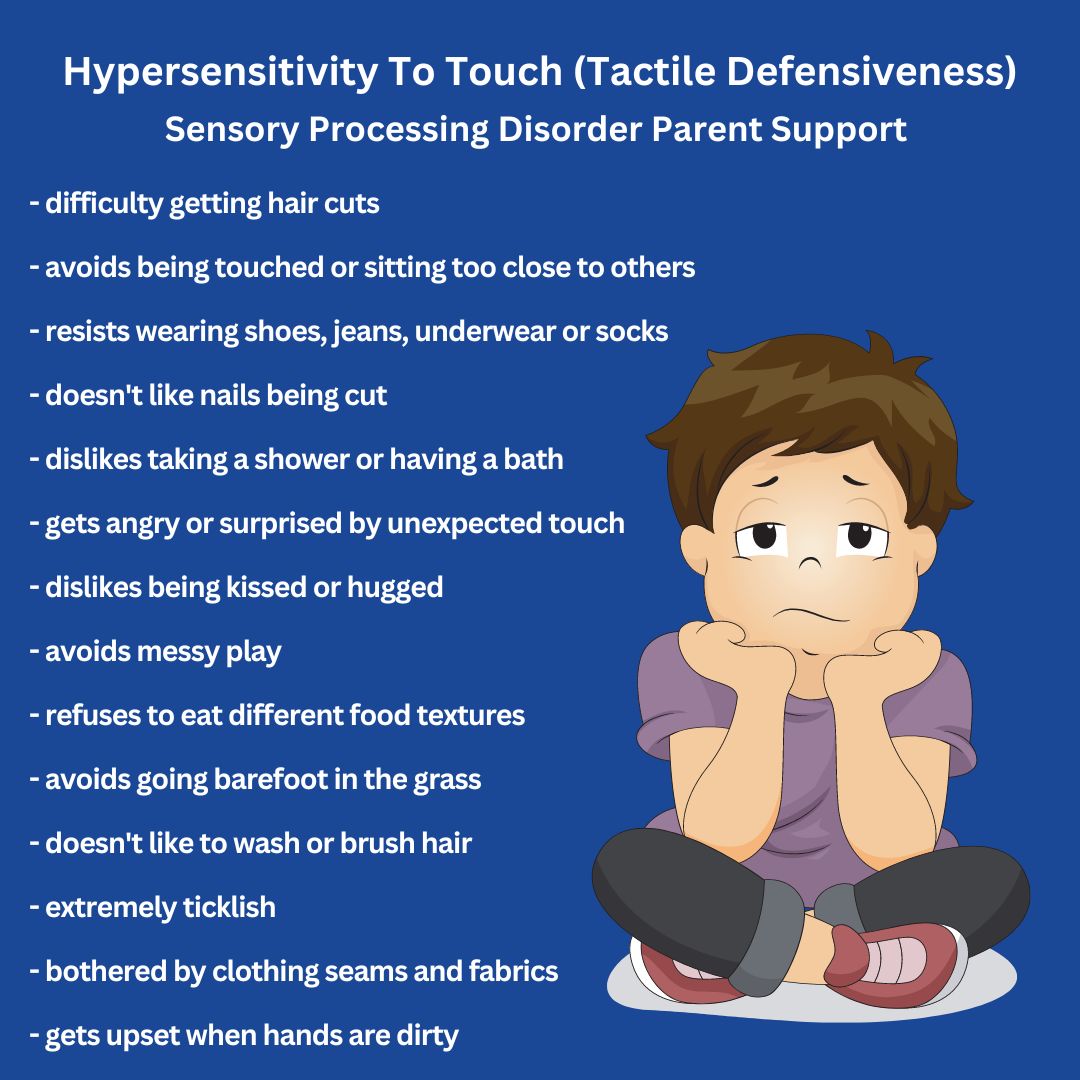 Hypersensitivity To Touch (Tactile Defensiveness)
Sensory Processing Disorder Parent Support

- difficulty getting hair cuts

- avoids being touched or sitting too close to others

- resists wearing shoes, jeans, underwear or socks

- doesn't like nails being cut

- dislikes taking a shower or having a bath

- gets angry or surprised by unexpected touch

- dislikes being kissed or hugged

- avoids messy play

- refuses to eat different food textures

- avoids going barefoot in the grass

- doesn't like to wash or brush hair

- extremely ticklish

- bothered by clothing seams and fabrics

- gets upset when hands are dirty